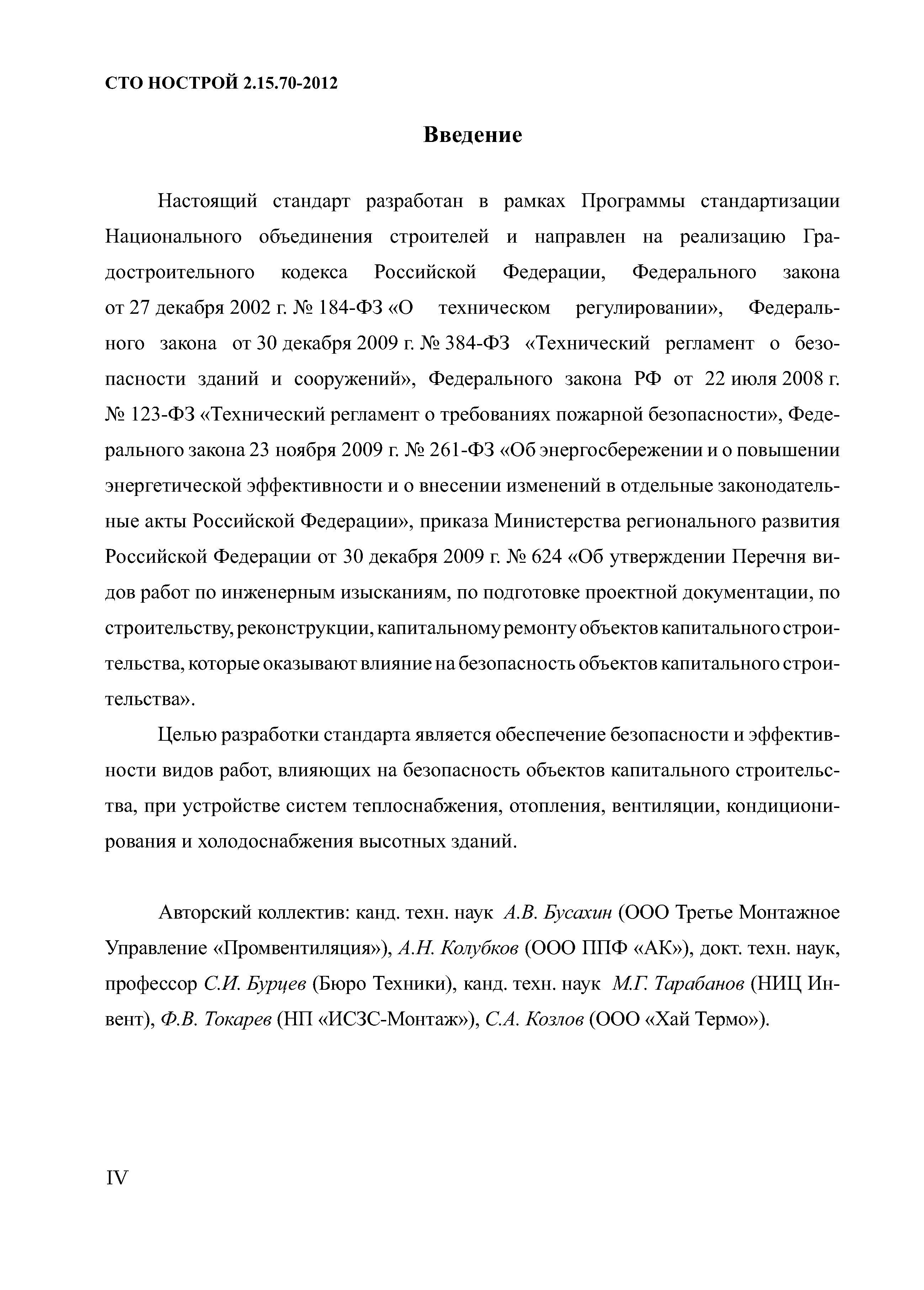 СТО НОСТРОЙ 2.15.70-2012

Введение

Настоящий стандарт разработан в рамках Программы стандартизации Национального объединения строителей и направлен на реализацию Градостроительного кодекса Российской Федерации, Федерального закона от 27 декабря 2002 г. № 184-ФЗ «О техническом регулировании», Федерального закона от 30 декабря 2009 г. № 384-ФЗ «Технический регламент о безопасности зданий и сооружений», Федерального закона РФ от 22 июля 2008 г. № 123-ФЗ «Технический регламент о требованиях пожарной безопасности», Федерального закона 23 ноября 2009 г. № 261-ФЗ «Об энергосбережении и о повышении энергетической эффективности и о внесении изменений в отдельные законодательные акты Российской Федерации», приказа Министерства регионального развития Российской Федерации от 30 декабря 2009 г. № 624 «Об утверждении Перечня видов работ по инженерным изысканиям, по подготовке проектной документации, по строительству, реконструкции, капитальному ремонту объектов капитального строительства, которые оказывают влияние на безопасность объектов капитального строительства».

Целью разработки стандарта является обеспечение безопасности и эффективности видов работ, влияющих на безопасность объектов капитального строительства, при устройстве систем теплоснабжения, отопления, вентиляции, кондиционирования и холодоснабжения высотных зданий.

Авторский коллектив: канд. техн. наук А.В. Бусахин (ООО Третье Монтажное Управление «Промвентиляция»), А.Н. Колубков (ООО ППФ «АК»), докт. техн. наук, профессор С.И. Бурцев (Бюро Техники), канд. техн. наук М.Г. Тарабанов (НИЦ Инвент), Ф.В. Токарев (НП «ИСЗС-Монтаж»), С.А. Козлов (ООО «Хай Термо»).

IV